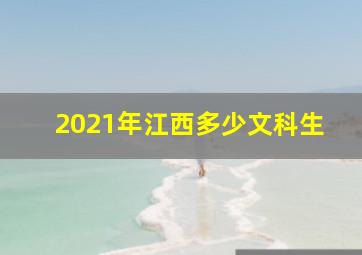 2021年江西多少文科生